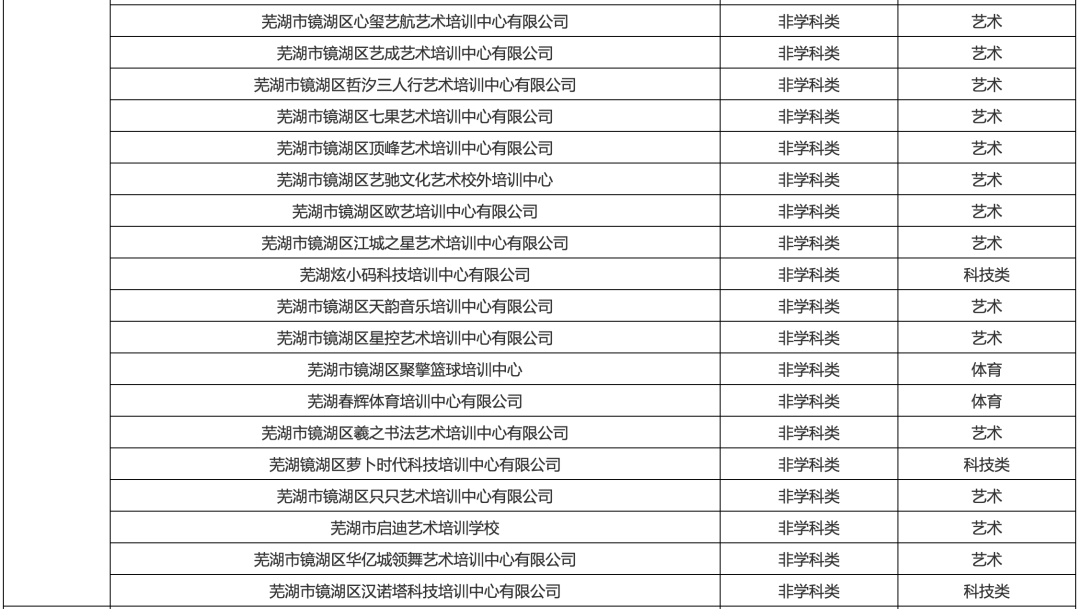 |  | 芜湖市镜湖区心玺艺航艺术培训中心有限公司 | 非学科类 | 艺术 |
|---|---|---|---|
|  | 芜湖市镜湖区艺成艺术培训中心有限公司 | 非学科类 | 艺术 |
|  | 芜湖市镜湖区哲汐三人行艺术培训中心有限公司 | 非学科类 | 艺术 |
|  | 芜湖市镜湖区七果艺术培训中心有限公司 | 非学科类 | 艺术 |
|  | 芜湖市镜湖区顶峰艺术培训中心有限公司 | 非学科类 | 艺术 |
|  | 芜湖市镜湖区艺驰文化艺术校外培训中心 | 非学科类 | 艺术 |
|  | 芜湖市镜湖区欧艺培训中心有限公司 | 非学科类 | 艺术 |
|  | 芜湖市镜湖区江城之星艺术培训中心有限公司 | 非学科类 | 艺术 |
|  | 芜湖炫小码科技培训中心有限公司 | 非学科类 | 科技类 |
|  | 芜湖市镜湖区天韵音乐培训中心有限公司 | 非学科类 | 艺术 |
|  | 芜湖市镜湖区星控艺术培训中心有限公司 | 非学科类 | 艺术 |
|  | 芜湖市镜湖区聚擎篮球培训中心 | 非学科类 | 体育 |
|  | 芜湖春辉体育培训中心有限公司 | 非学科类 | 体育 |
|  | 芜湖市镜湖区羲之书法艺术培训中心有限公司 | 非学科类 | 艺术 |
|  | 芜湖镜湖区萝卜时代科技培训中心有限公司 | 非学科类 | 科技类 |
|  | 芜湖市镜湖区只只艺术培训中心有限公司 | 非学科类 | 艺术 |
|  | 芜湖市启迪艺术培训学校 | 非学科类 | 艺术 |
|  | 芜湖市镜湖区华亿城领舞艺术培训中心有限公司 | 非学科类 | 艺术 |
|  | 芜湖市镜湖区汉诺塔科技培训中心有限公司 | 非学科类 | 科技类 |